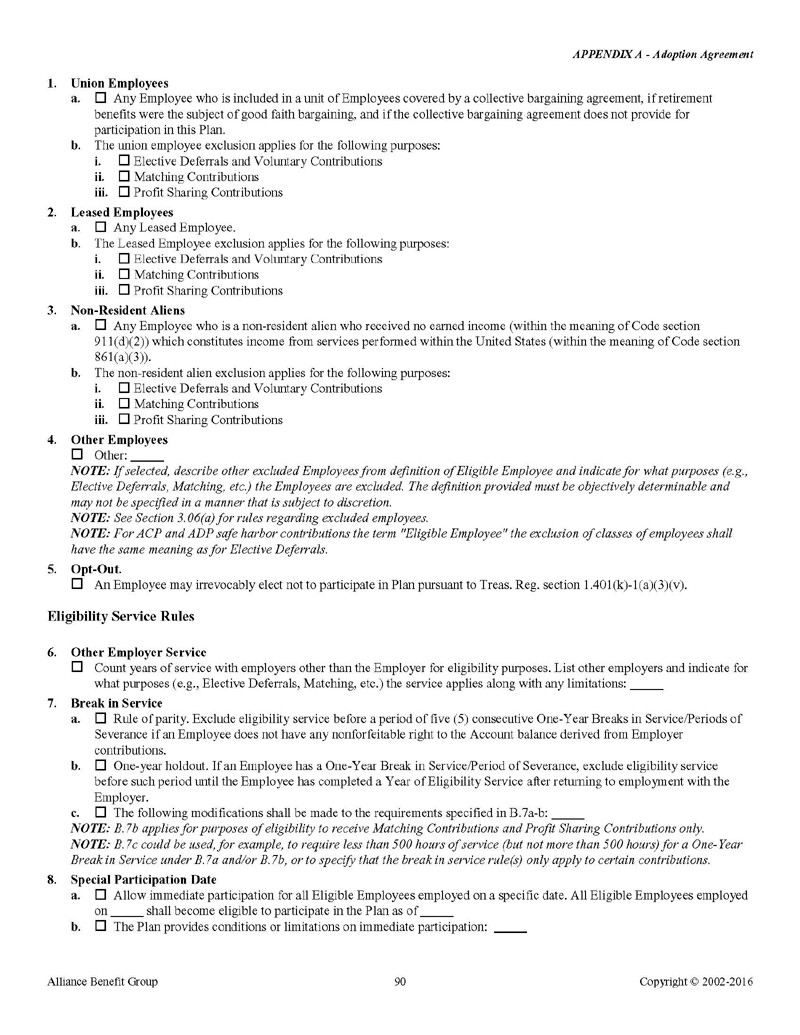 APPENDIX A - Adoption Agreement

1. Union Employees
a. ☐ Any Employee who is included in a unit of Employees covered by a collective bargaining agreement, if retirement benefits were the subject of good faith bargaining, and if the collective bargaining agreement does not provide for participation in this Plan.
b. The union employee exclusion applies for the following purposes:
i. ☐ Elective Deferrals and Voluntary Contributions
ii. ☐ Matching Contributions
iii. ☐ Profit Sharing Contributions

2. Leased Employees
a. ☐ Any Leased Employee.
b. The Leased Employee exclusion applies for the following purposes:
i. ☐ Elective Deferrals and Voluntary Contributions
ii. ☐ Matching Contributions
iii. ☐ Profit Sharing Contributions

3. Non-Resident Aliens
a. ☐ Any Employee who is a non-resident alien who received no earned income (within the meaning of Code section 911(d)(2)) which constitutes income from services performed within the United States (within the meaning of Code section 861(a)(3)).
b. The non-resident alien exclusion applies for the following purposes:
i. ☐ Elective Deferrals and Voluntary Contributions
ii. ☐ Matching Contributions
iii. ☐ Profit Sharing Contributions

4. Other Employees
☐ Other: _____
NOTE: If selected, describe other excluded Employees from definition of Eligible Employee and indicate for what purposes (e.g., Elective Deferrals, Matching, etc.) the Employees are excluded. The definition provided must be objectively determinable and may not be specified in a manner that is subject to discretion.
NOTE: See Section 3.06(a) for rules regarding excluded employees.
NOTE: For ACP and ADP safe harbor contributions the term "Eligible Employee" the exclusion of classes of employees shall have the same meaning as for Elective Deferrals.

5. Opt-Out.
☐ An Employee may irrevocably elect not to participate in Plan pursuant to Treas. Reg. section 1.401(k)-1(a)(3)(v).

Eligibility Service Rules

6. Other Employer Service
☐ Count years of service with employers other than the Employer for eligibility purposes. List other employers and indicate for what purposes (e.g., Elective Deferrals, Matching, etc.) the service applies along with any limitations: _____

7. Break in Service
a. ☐ Rule of parity. Exclude eligibility service before a period of five (5) consecutive One-Year Breaks in Service/Periods of Severance if an Employee does not have any nonforfeitable right to the Account balance derived from Employer contributions.
b. ☐ One-year holdout. If an Employee has a One-Year Break in Service/Period of Severance, exclude eligibility service before such period until the Employee has completed a Year of Eligibility Service after returning to employment with the Employer.
c. ☐ The following modifications shall be made to the requirements specified in B.7a-b: _____
NOTE: B.7b applies for purposes of eligibility to receive Matching Contributions and Profit Sharing Contributions only.
NOTE: B.7c could be used, for example, to require less than 500 hours of service (but not more than 500 hours) for a One-Year Break in Service under B.7a and/or B.7b, or to specify that the break in service rule(s) only apply to certain contributions.

8. Special Participation Date
a. ☐ Allow immediate participation for all Eligible Employees employed on a specific date. All Eligible Employees employed on _____ shall become eligible to participate in the Plan as of _____
b. ☐ The Plan provides conditions or limitations on immediate participation: _____

Alliance Benefit Group    90    Copyright © 2002-2016